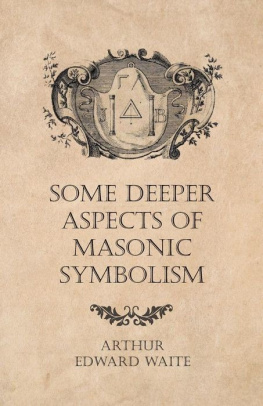 ΓΛ
J B

SOME DEEPER ASPECTS OF MASONIC SYMBOLISM

ARTHUR EDWARD WAITE